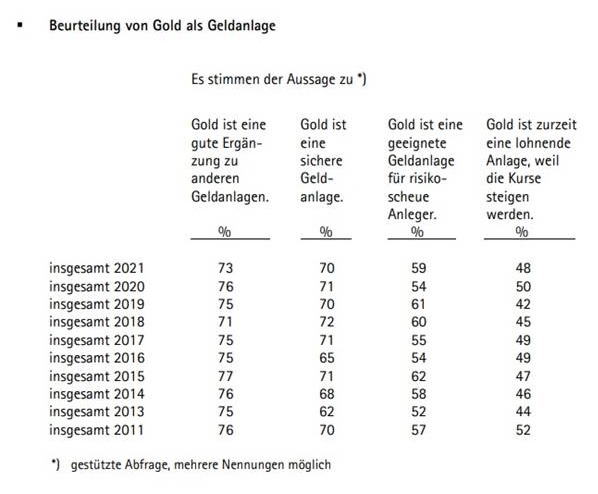 ▪ Beurteilung von Gold als Geldanlage

Es stimmen der Aussage zu *)

| | Gold ist eine gute Ergänzung zu anderen Geldanlagen. % | Gold ist eine sichere Geldanlage. % | Gold ist eine geeignete Geldanlage für risikoscheue Anleger. % | Gold ist zurzeit eine lohnende Anlage, weil die Kurse steigen werden. % |
|---|---|---|---|---|
| insgesamt 2021 | 73 | 70 | 59 | 48 |
| insgesamt 2020 | 76 | 71 | 54 | 50 |
| insgesamt 2019 | 75 | 70 | 61 | 42 |
| insgesamt 2018 | 71 | 72 | 60 | 45 |
| insgesamt 2017 | 75 | 71 | 55 | 49 |
| insgesamt 2016 | 75 | 65 | 54 | 49 |
| insgesamt 2015 | 77 | 71 | 62 | 47 |
| insgesamt 2014 | 76 | 68 | 58 | 46 |
| insgesamt 2013 | 75 | 62 | 52 | 44 |
| insgesamt 2011 | 76 | 70 | 57 | 52 |

*) gestützte Abfrage, mehrere Nennungen möglich